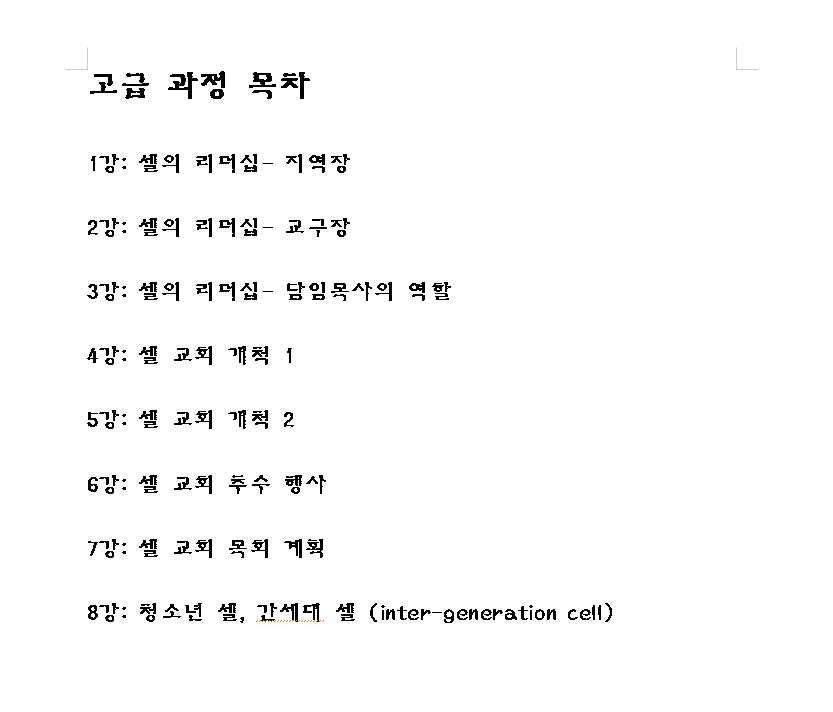 고급 과정 목차

1강: 셀의 리더십- 지역장

2강: 셀의 리더십- 교구장

3강: 셀의 리더십- 담임목사의 역할

4강: 셀 교회 개척 1

5강: 셀 교회 개척 2

6강: 셀 교회 추수 행사

7강: 셀 교회 목회 계획

8강: 청소년 셀, 간세대 셀 (inter-generation cell)